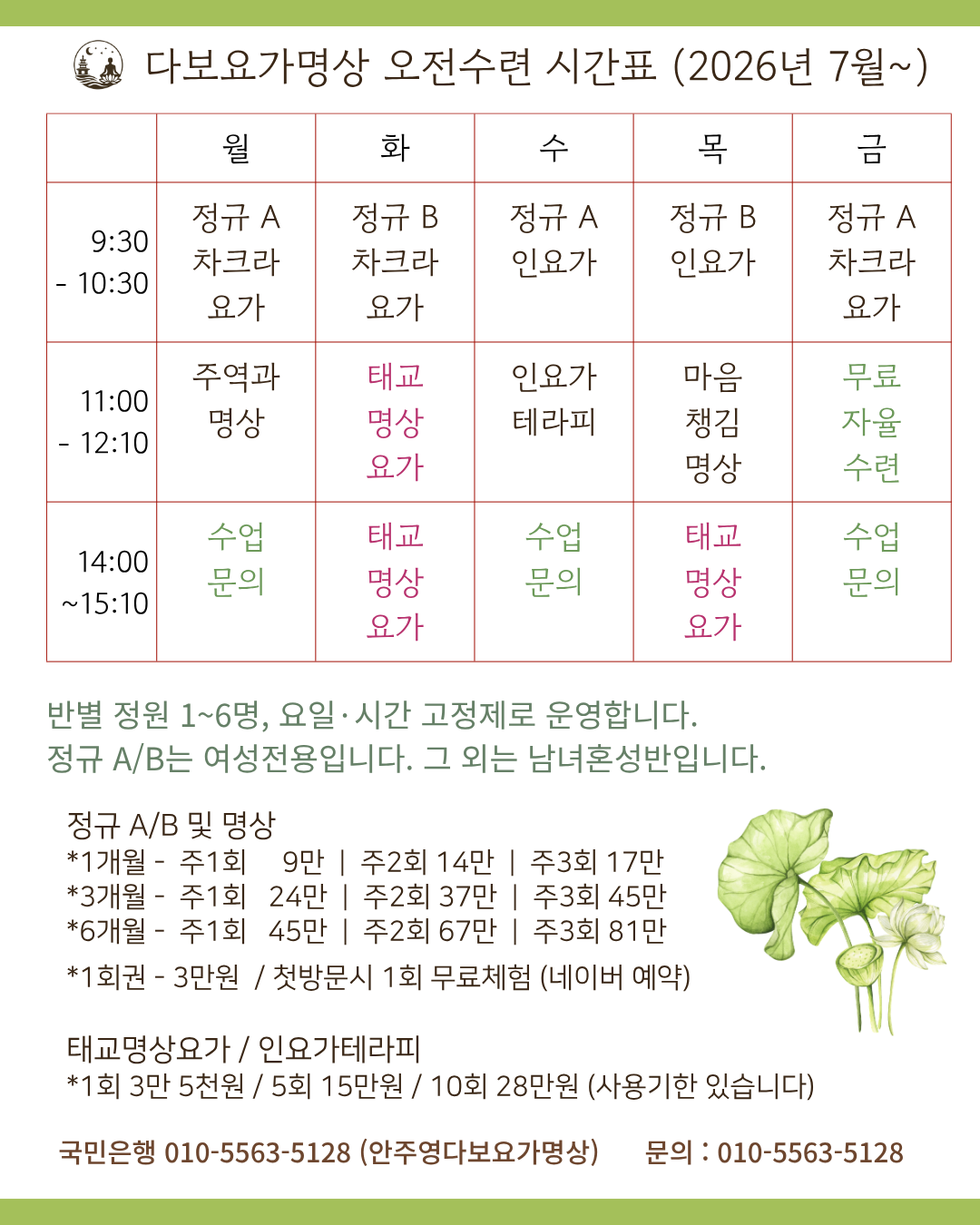 다보요가명상 오전수련 시간표 (2026년 7월~)

| | 월 | 화 | 수 | 목 | 금 |
|---|---|---|---|---|---|
| 9:30 - 10:30 | 정규 A 차크라 요가 | 정규 B 차크라 요가 | 정규 A 인요가 | 정규 B 인요가 | 정규 A 차크라 요가 |
| 11:00 - 12:10 | 주역과 명상 | 태교 명상 요가 | 인요가 테라피 | 마음 챙김 명상 | 무료 자율 수련 |
| 14:00 ~15:10 | 수업 문의 | 태교 명상 요가 | 수업 문의 | 태교 명상 요가 | 수업 문의 |

반별 정원 1~6명, 요일·시간 고정제로 운영합니다.
정규 A/B는 여성전용입니다. 그 외는 남녀혼성반입니다.

정규 A/B 및 명상
*1개월 - 주1회 9만 | 주2회 14만 | 주3회 17만
*3개월 - 주1회 24만 | 주2회 37만 | 주3회 45만
*6개월 - 주1회 45만 | 주2회 67만 | 주3회 81만
*1회권 - 3만원 / 첫방문시 1회 무료체험 (네이버 예약)

태교명상요가 / 인요가테라피
*1회 3만 5천원 / 5회 15만원 / 10회 28만원 (사용기한 있습니다)

국민은행 010-5563-5128 (안주영다보요가명상) 문의 : 010-5563-5128